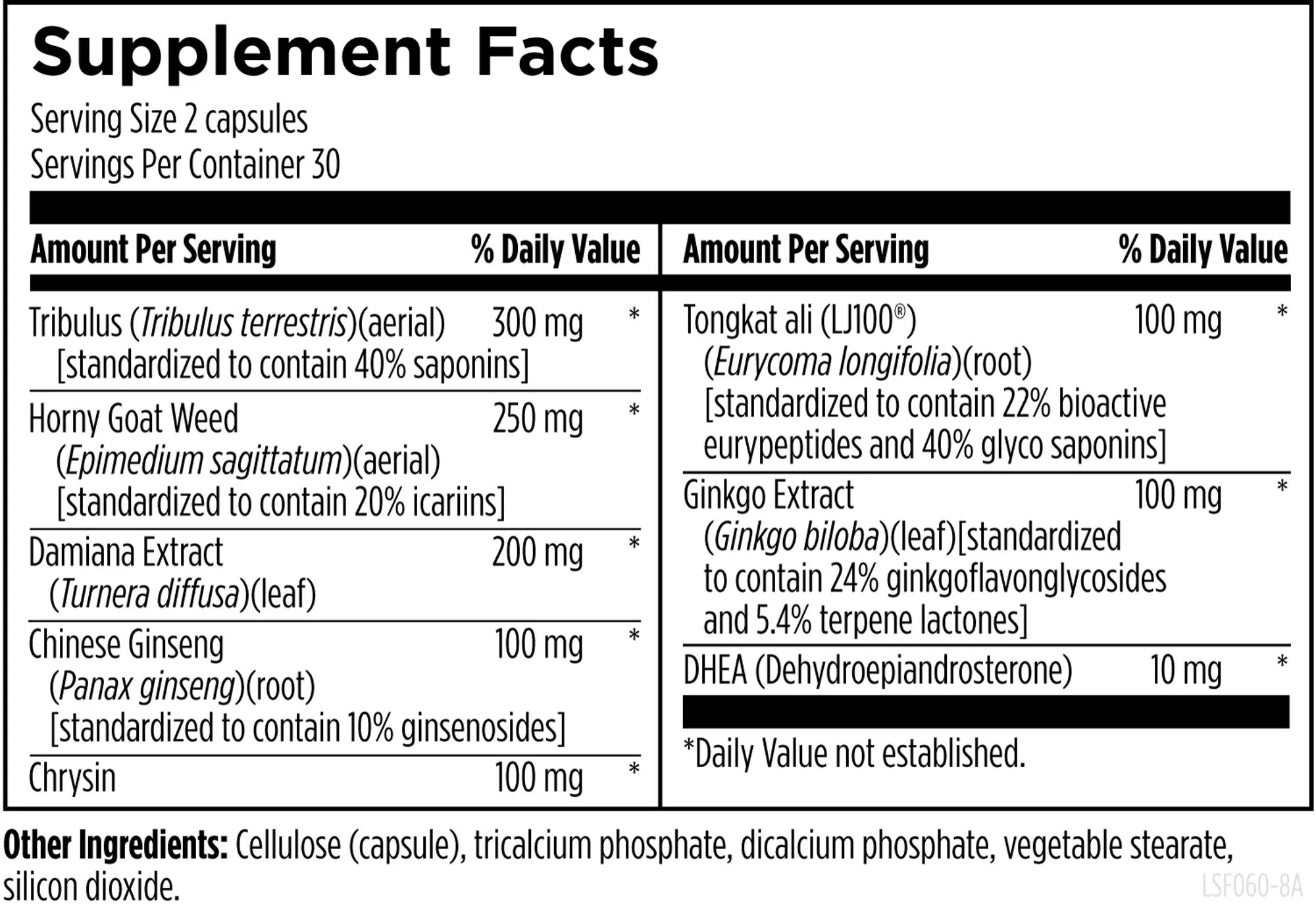 Supplement Facts

Serving Size 2 capsules
Servings Per Container 30

| Amount Per Serving | | % Daily Value |
|---|---|---|
| Tribulus (Tribulus terrestris)(aerial) [standardized to contain 40% saponins] | 300 mg | * |
| Horny Goat Weed (Epimedium sagittatum)(aerial) [standardized to contain 20% icariins] | 250 mg | * |
| Damiana Extract (Turnera diffusa)(leaf) | 200 mg | * |
| Chinese Ginseng (Panax ginseng)(root) [standardized to contain 10% ginsenosides] | 100 mg | * |
| Chrysin | 100 mg | * |

| Amount Per Serving | | % Daily Value |
|---|---|---|
| Tongkat ali (LJ100®) (Eurycoma longifolia)(root) [standardized to contain 22% bioactive eurypeptides and 40% glyco saponins] | 100 mg | * |
| Ginkgo Extract (Ginkgo biloba)(leaf)[standardized to contain 24% ginkgoflavonglycosides and 5.4% terpene lactones] | 100 mg | * |
| DHEA (Dehydroepiandrosterone) | 10 mg | * |

*Daily Value not established.

Other Ingredients: Cellulose (capsule), tricalcium phosphate, dicalcium phosphate, vegetable stearate, silicon dioxide.

LSF060-8A